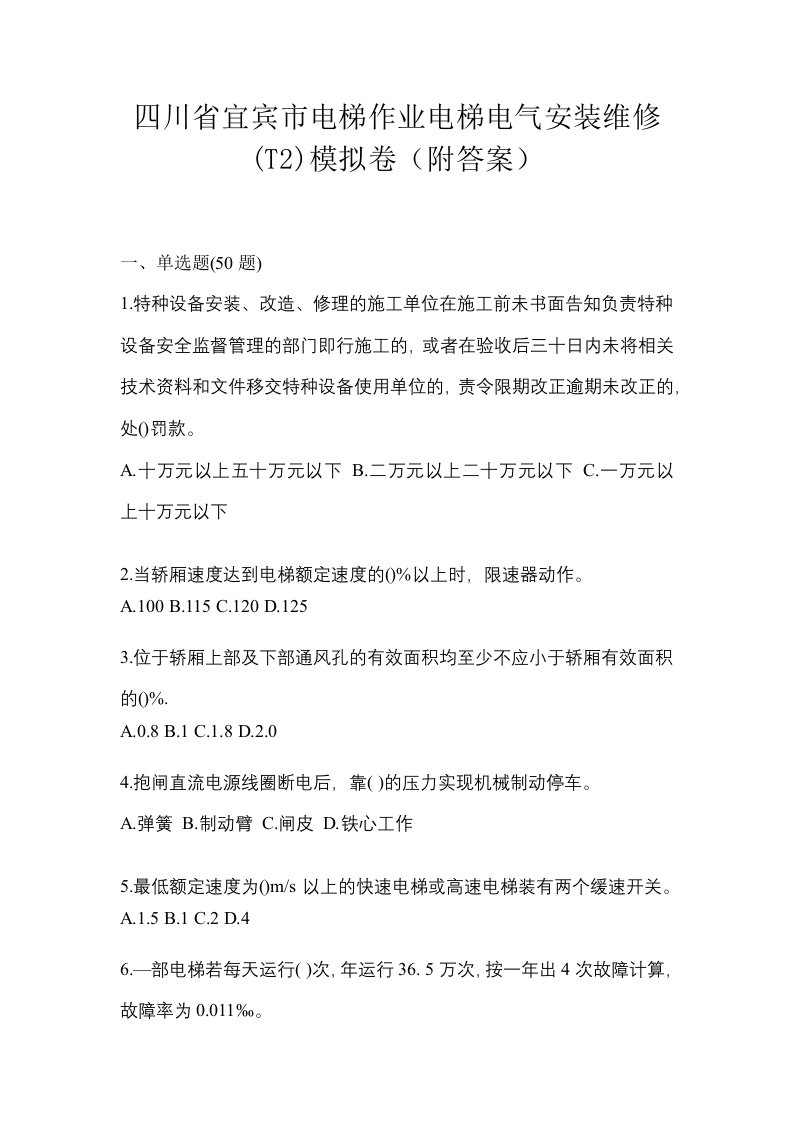 四川省宜宾市电梯作业电梯电气安装维修(T2)模拟卷（附答案）

一、单选题(50 题)

1.特种设备安装、改造、修理的施工单位在施工前未书面告知负责特种设备安全监督管理的部门即行施工的, 或者在验收后三十日内未将相关技术资料和文件移交特种设备使用单位的, 责令限期改正逾期未改正的, 处()罚款。

A.十万元以上五十万元以下 B.二万元以上二十万元以下 C.一万元以上十万元以下

2.当轿厢速度达到电梯额定速度的()%以上时, 限速器动作。

A.100 B.115 C.120 D.125

3.位于轿厢上部及下部通风孔的有效面积均至少不应小于轿厢有效面积的()%.

A.0.8 B.1 C.1.8 D.2.0

4.抱闸直流电源线圈断电后, 靠( )的压力实现机械制动停车。

A.弹簧 B.制动臂 C.闸皮 D.铁心工作

5.最低额定速度为()m/s 以上的快速电梯或高速电梯装有两个缓速开关。

A.1.5 B.1 C.2 D.4

6.—部电梯若每天运行( )次, 年运行 36. 5 万次, 按一年出 4 次故障计算, 故障率为 0.011‰。